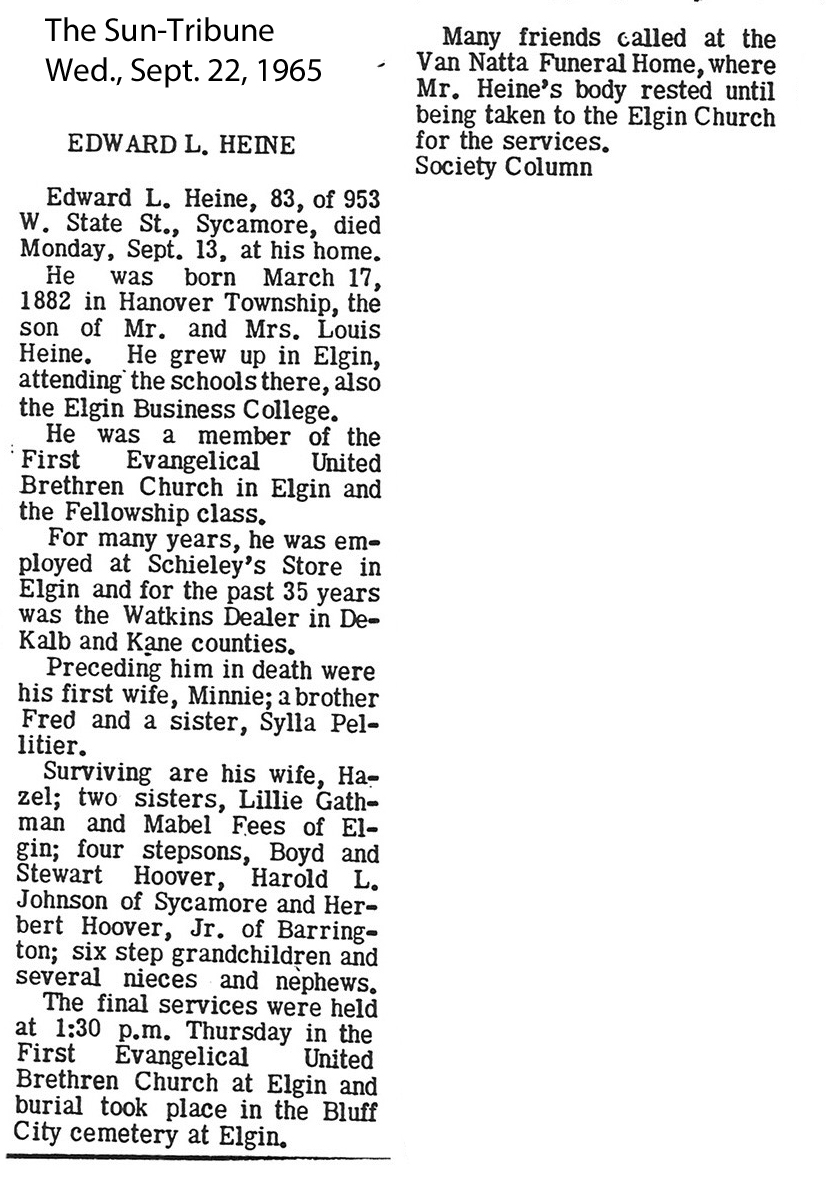 The Sun-Tribune
Wed., Sept. 22, 1965

EDWARD L. HEINE

Edward L. Heine, 83, of 953 W. State St., Sycamore, died Monday, Sept. 13, at his home.

He was born March 17, 1882 in Hanover Township, the son of Mr. and Mrs. Louis Heine. He grew up in Elgin, attending the schools there, also the Elgin Business College.

He was a member of the First Evangelical United Brethren Church in Elgin and the Fellowship class.

For many years, he was employed at Schieley's Store in Elgin and for the past 35 years was the Watkins Dealer in DeKalb and Kane counties.

Preceding him in death were his first wife, Minnie; a brother Fred and a sister, Sylla Pellitier.

Surviving are his wife, Hazel; two sisters, Lillie Gathman and Mabel Fees of Elgin; four stepsons, Boyd and Stewart Hoover, Harold L. Johnson of Sycamore and Herbert Hoover, Jr. of Barrington; six step grandchildren and several nieces and nephews.

The final services were held at 1:30 p.m. Thursday in the First Evangelical United Brethren Church at Elgin and burial took place in the Bluff City cemetery at Elgin.

Many friends called at the Van Natta Funeral Home, where Mr. Heine's body rested until being taken to the Elgin Church for the services.
Society Column